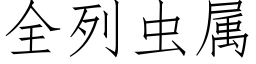 全列虫属